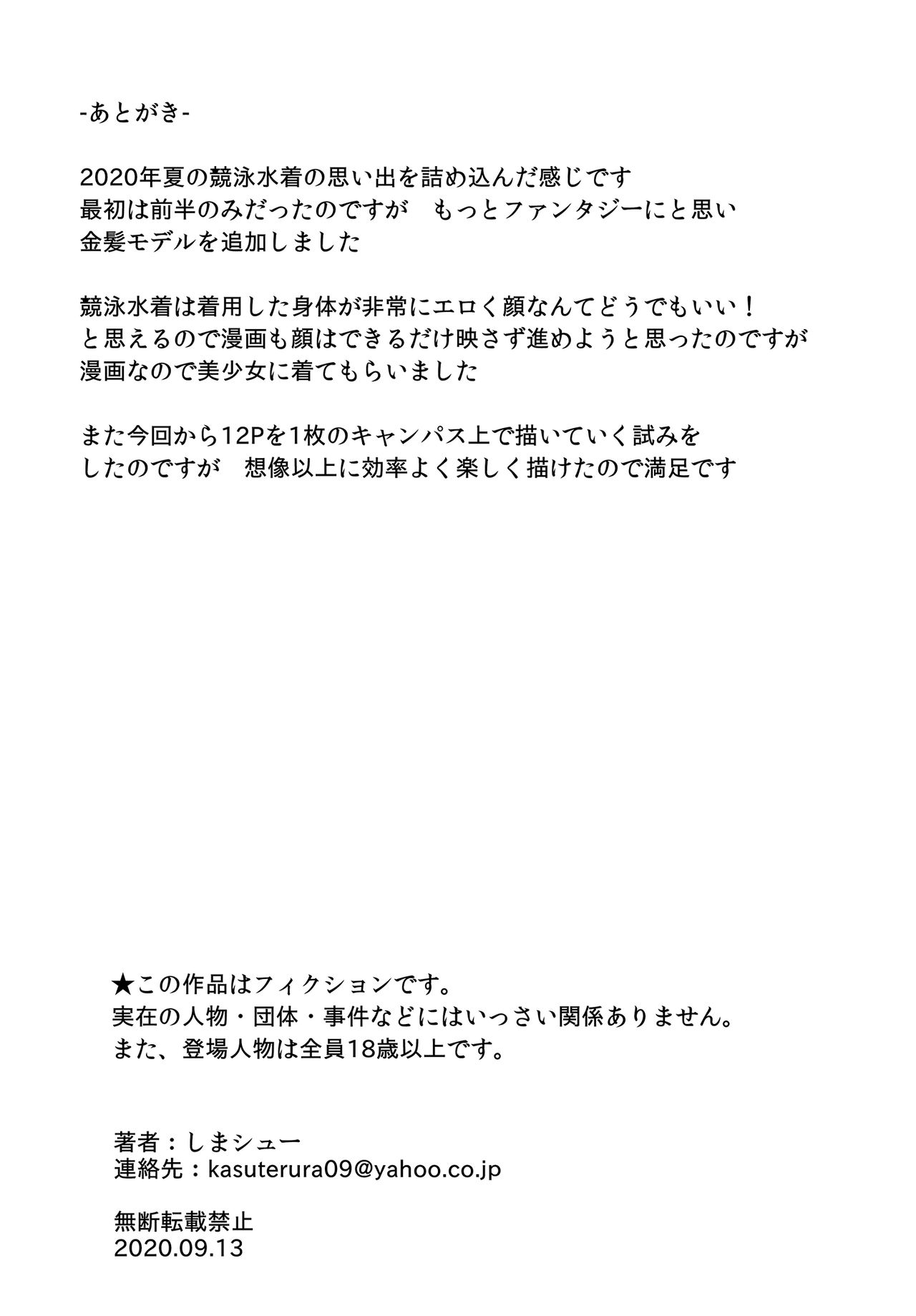 -あとがき-

2020年夏の競泳水着の思い出を詰め込んだ感じです
最初は前半のみだったのですが　もっとファンタジーにと思い
金髪モデルを追加しました

競泳水着は着用した身体が非常にエロく顔なんてどうでもいい！
と思えるので漫画も顔はできるだけ映さず進めようと思ったのですが
漫画なので美少女に着てもらいました

また今回から12Pを1枚のキャンパス上で描いていく試みを
したのですが　想像以上に効率よく楽しく描けたので満足です

★この作品はフィクションです。
実在の人物・団体・事件などにはいっさい関係ありません。
また、登場人物は全員18歳以上です。

著者：しまシュー
連絡先：kasuterura09@yahoo.co.jp

無断転載禁止
2020.09.13